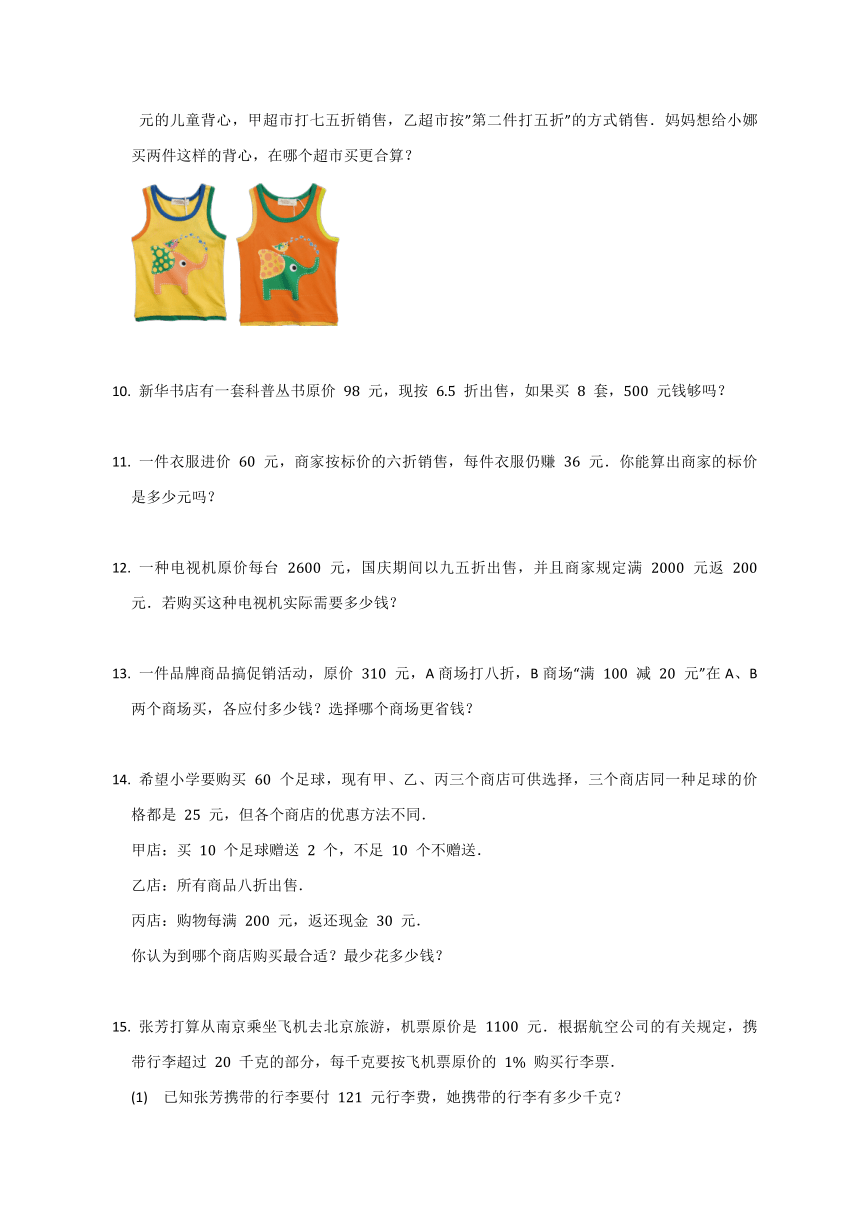 元的儿童背心，甲超市打七五折销售，乙超市按"第二件打五折"的方式销售．妈妈想给小娜买两件这样的背心，在哪个超市买更合算？

10. 新华书店有一套科普丛书原价 98 元，现按 6.5 折出售，如果买 8 套，500 元钱够吗？

11. 一件衣服进价 60 元，商家按标价的六折销售，每件衣服仍赚 36 元．你能算出商家的标价是多少元吗？

12. 一种电视机原价每台 2600 元，国庆期间以九五折出售，并且商家规定满 2000 元返 200 元．若购买这种电视机实际需要多少钱？

13. 一件品牌商品搞促销活动，原价 310 元，A 商场打八折，B 商场"满 100 减 20 元"在 A、B 两个商场买，各应付多少钱？选择哪个商场更省钱？

14. 希望小学要购买 60 个足球，现有甲、乙、丙三个商店可供选择，三个商店同一种足球的价格都是 25 元，但各个商店的优惠方法不同．

甲店：买 10 个足球赠送 2 个，不足 10 个不赠送．

乙店：所有商品八折出售．

丙店：购物每满 200 元，返还现金 30 元．

你认为到哪个商店购买最合适？最少花多少钱？

15. 张芳打算从南京乘坐飞机去北京旅游，机票原价是 1100 元．根据航空公司的有关规定，携带行李超过 20 千克的部分，每千克要按飞机票原价的 1% 购买行李票．

(1) 已知张芳携带的行李要付 121 元行李费，她携带的行李有多少千克？